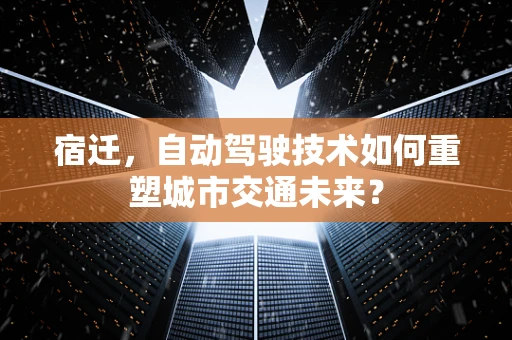 宿迁，自动驾驶技术如何重塑城市交通未来？